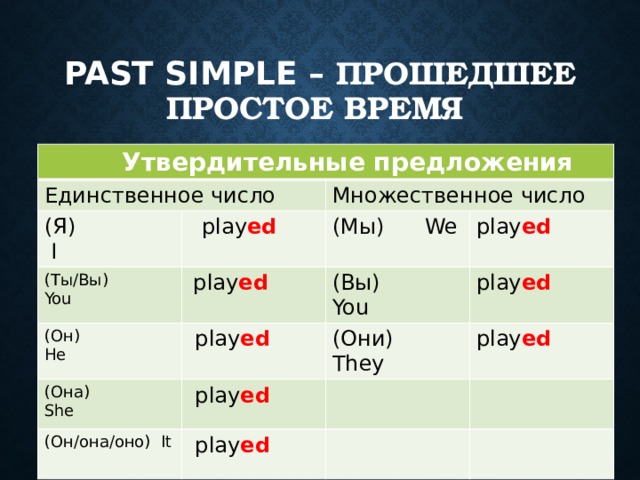 PAST SIMPLE – ПРОШЕДШЕЕ ПРОСТОЕ ВРЕМЯ

| Утвердительные предложения | | | |
|---|---|---|---|
| Единственное число | | Множественное число | |
| (Я) I | played | (Мы) We | played |
| (Ты/Вы) You | played | (Вы) You | played |
| (Он) He | played | (Они) They | played |
| (Она) She | played | | |
| (Он/она/оно) It | played | | |